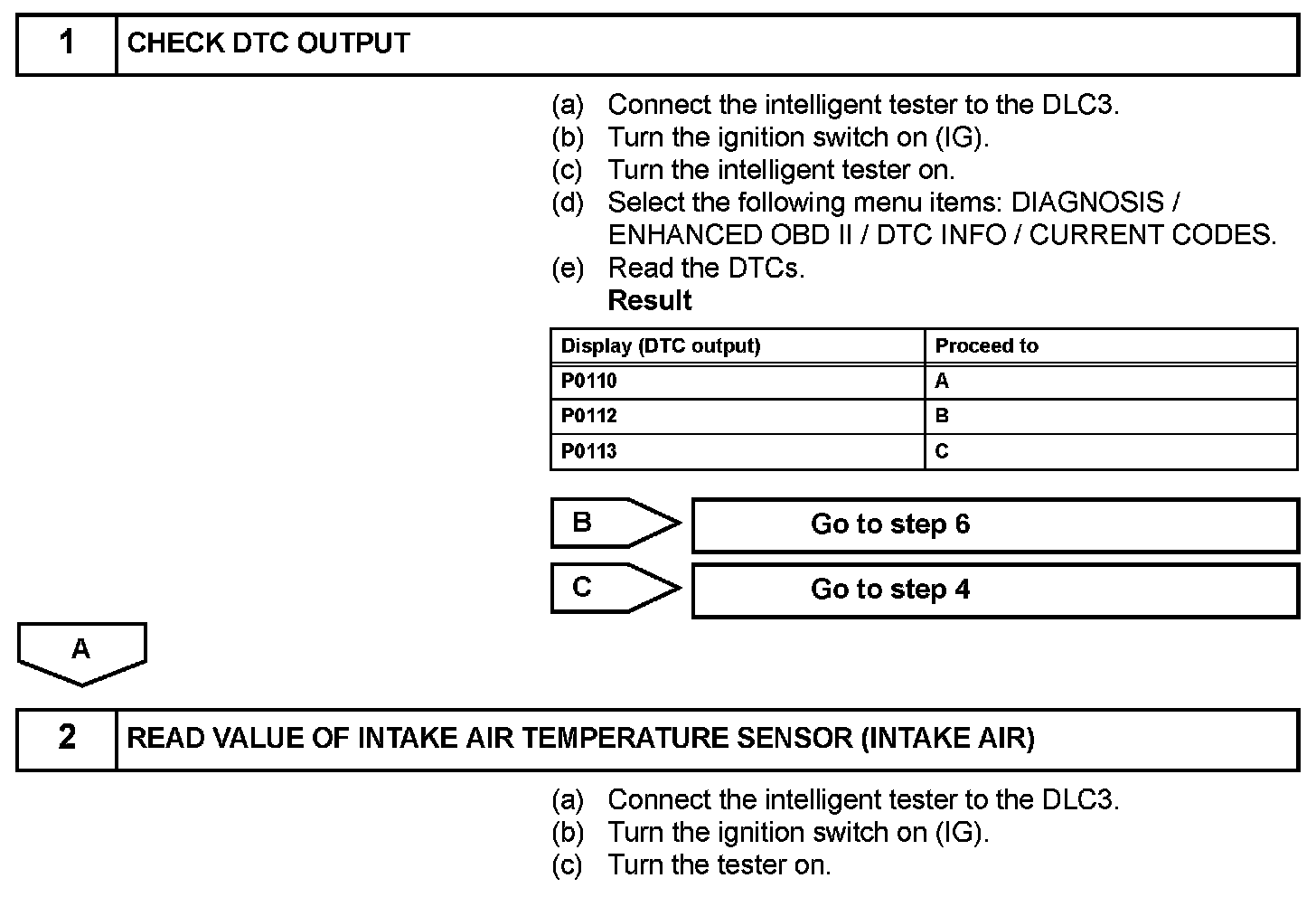 1 CHECK DTC OUTPUT

(a) Connect the intelligent tester to the DLC3.
(b) Turn the ignition switch on (IG).
(c) Turn the intelligent tester on.
(d) Select the following menu items: DIAGNOSIS / ENHANCED OBD II / DTC INFO / CURRENT CODES.
(e) Read the DTCs.
Result

| Display (DTC output) | Proceed to |
|---|---|
| P0110 | A |
| P0112 | B |
| P0113 | C |

B Go to step 6

C Go to step 4

A

2 READ VALUE OF INTAKE AIR TEMPERATURE SENSOR (INTAKE AIR)

(a) Connect the intelligent tester to the DLC3.
(b) Turn the ignition switch on (IG).
(c) Turn the tester on.